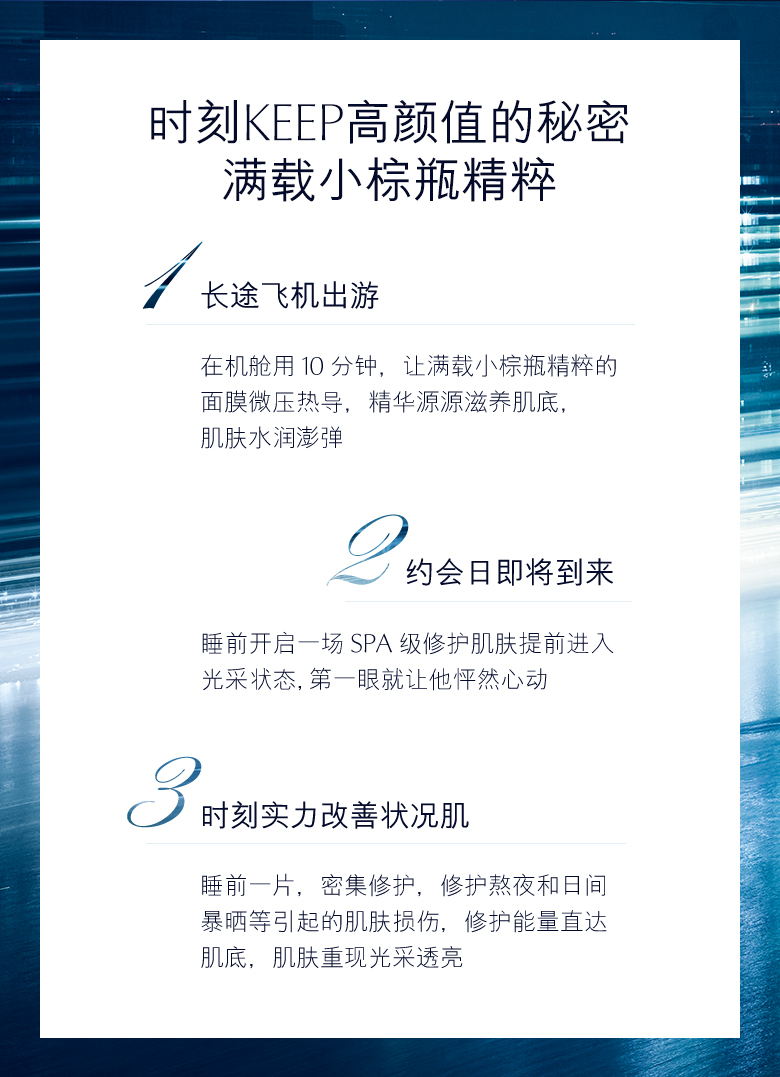 时刻KEEP高颜值的秘密
满载小棕瓶精粹

1 长途飞机出游

在机舱用 10 分钟，让满载小棕瓶精粹的面膜微压热导，精华源源滋养肌底，肌肤水润澎弹

2 约会日即将到来

睡前开启一场 SPA 级修护肌肤提前进入光采状态, 第一眼就让他怦然心动

3 时刻实力改善状况肌

睡前一片，密集修护，修护熬夜和日间暴晒等引起的肌肤损伤，修护能量直达肌底，肌肤重现光采透亮